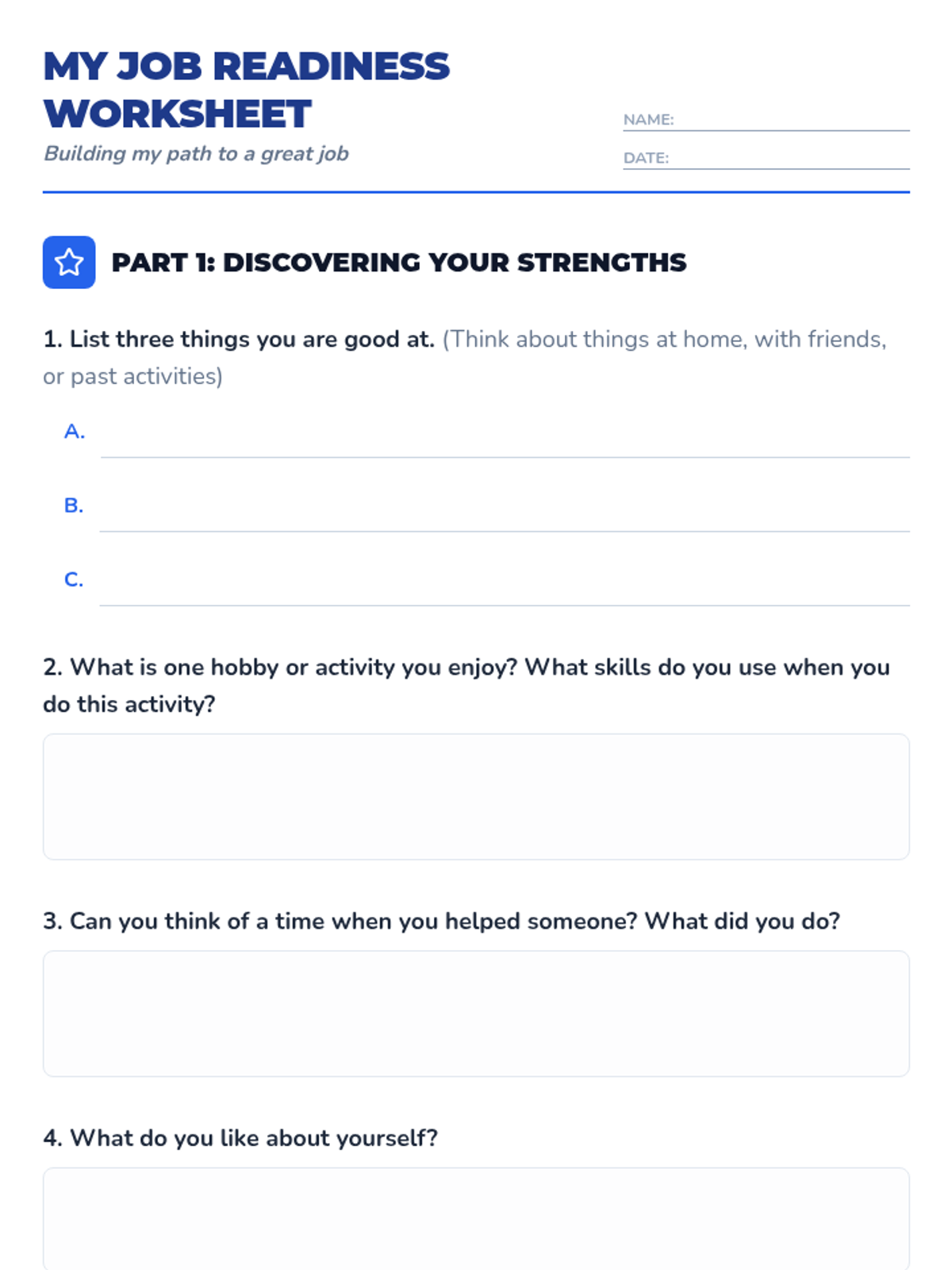 MY JOB READINESS WORKSHEET

Building my path to a great job

NAME: ____

DATE: ____

PART 1: DISCOVERING YOUR STRENGTHS

1. List three things you are good at. (Think about things at home, with friends, or past activities)

A. ____

B. ____

C. ____

2. What is one hobby or activity you enjoy? What skills do you use when you do this activity?

3. Can you think of a time when you helped someone? What did you do?

4. What do you like about yourself?